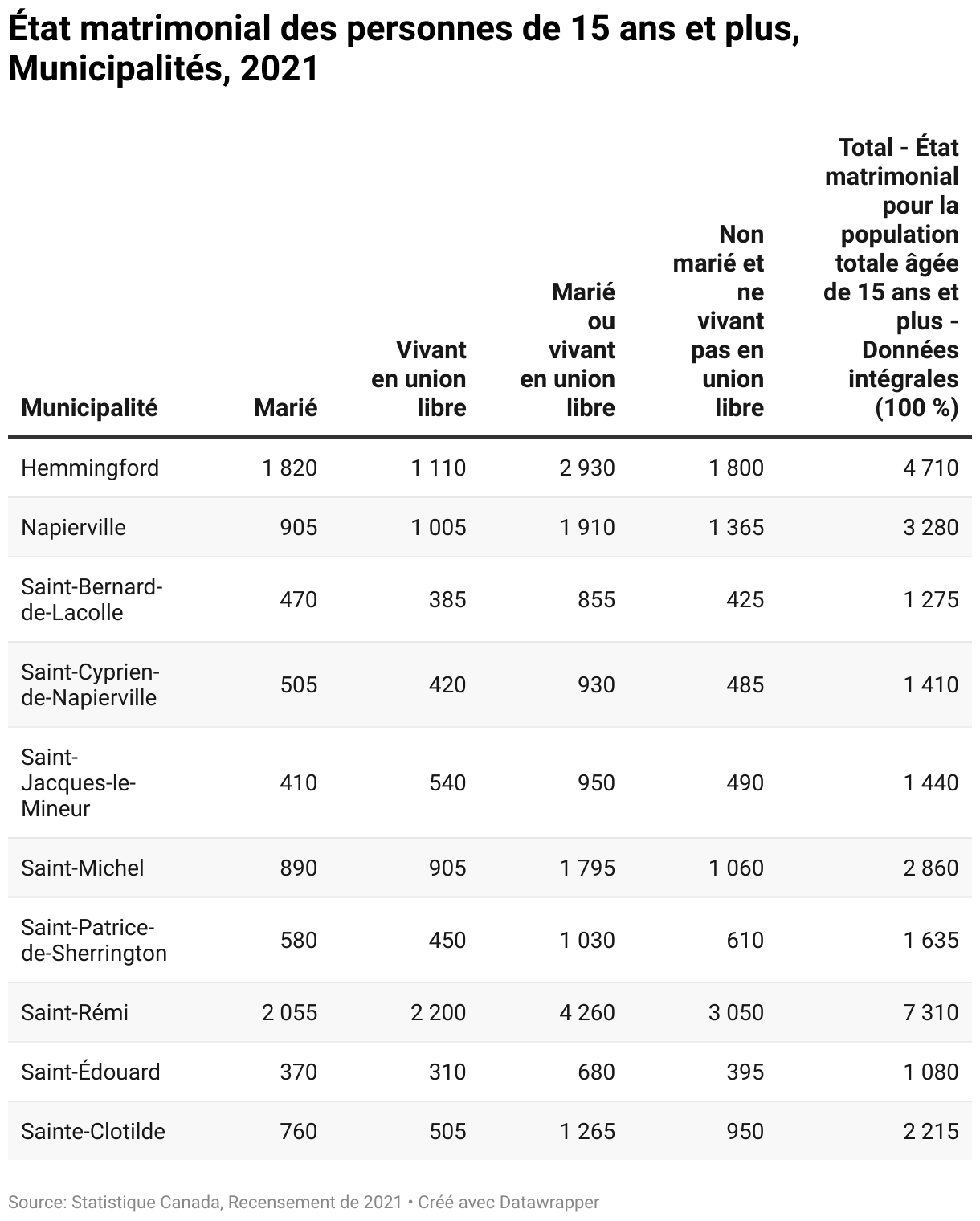 État matrimonial des personnes de 15 ans et plus, Municipalités, 2021

| Municipalité | Marié | Vivant en union libre | Marié ou vivant en union libre | Non marié et ne vivant pas en union libre | Total - État matrimonial pour la population totale âgée de 15 ans et plus - Données intégrales (100 %) |
|---|---|---|---|---|---|
| Hemmingford | 1 820 | 1 110 | 2 930 | 1 800 | 4 710 |
| Napierville | 905 | 1 005 | 1 910 | 1 365 | 3 280 |
| Saint-Bernard-de-Lacolle | 470 | 385 | 855 | 425 | 1 275 |
| Saint-Cyprien-de-Napierville | 505 | 420 | 930 | 485 | 1 410 |
| Saint-Jacques-le-Mineur | 410 | 540 | 950 | 490 | 1 440 |
| Saint-Michel | 890 | 905 | 1 795 | 1 060 | 2 860 |
| Saint-Patrice-de-Sherrington | 580 | 450 | 1 030 | 610 | 1 635 |
| Saint-Rémi | 2 055 | 2 200 | 4 260 | 3 050 | 7 310 |
| Saint-Édouard | 370 | 310 | 680 | 395 | 1 080 |
| Sainte-Clotilde | 760 | 505 | 1 265 | 950 | 2 215 |

Source: Statistique Canada, Recensement de 2021 • Créé avec Datawrapper